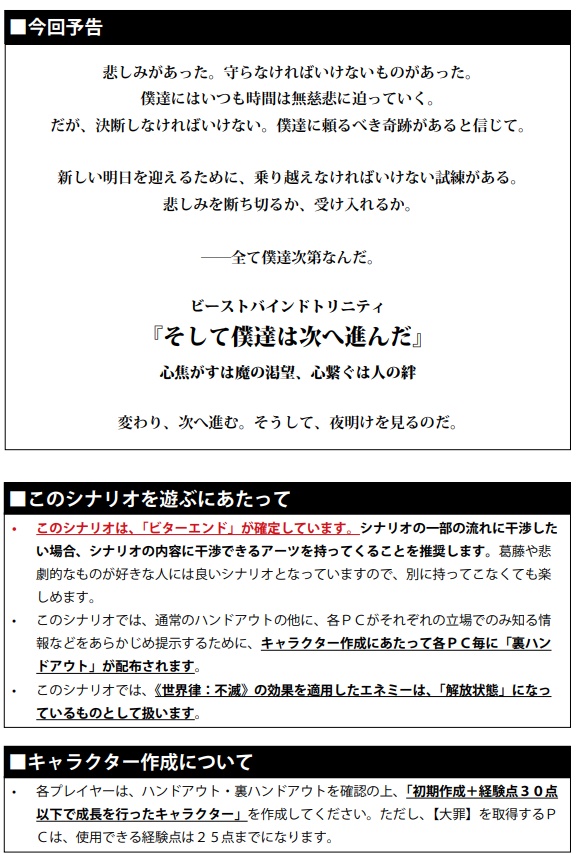 ■今回予告

悲しみがあった。守らなければいけないものがあった。
僕達にはいつも時間は無慈悲に迫っていく。
だが、決断しなければいけない。僕達に頼るべき奇跡があると信じて。

新しい明日を迎えるために、乗り越えなければいけない試練がある。
悲しみを断ち切るか、受け入れるか。

――全て僕達次第なんだ。

ビーストバインドトリニティ
『そして僕達は次へ進んだ』
心焦がすは魔の渇望、心繋ぐは人の絆

変わり、次へ進む。そうして、夜明けを見るのだ。

■このシナリオを遊ぶにあたって

• このシナリオは、「ビターエンド」が確定しています。シナリオの一部の流れに干渉したい場合、シナリオの内容に干渉できるアーツを持ってくることを推奨します。葛藤や悲劇的なものが好きな人には良いシナリオとなっていますので、別に持ってこなくても楽しめます。
• このシナリオでは、通常のハンドアウトの他に、各ＰＣがそれぞれの立場でのみ知る情報などをあらかじめ提示するために、キャラクター作成にあたって各ＰＣ毎に「裏ハンドアウト」が配布されます。
• このシナリオでは、《世界律：不滅》の効果を適用したエネミーは、「解放状態」になっているものとして扱います。

■キャラクター作成について

• 各プレイヤーは、ハンドアウト・裏ハンドアウトを確認の上、「初期作成＋経験点３０点以下で成長を行ったキャラクター」を作成してください。ただし、【大罪】を取得するＰＣは、使用できる経験点は２５点までになります。